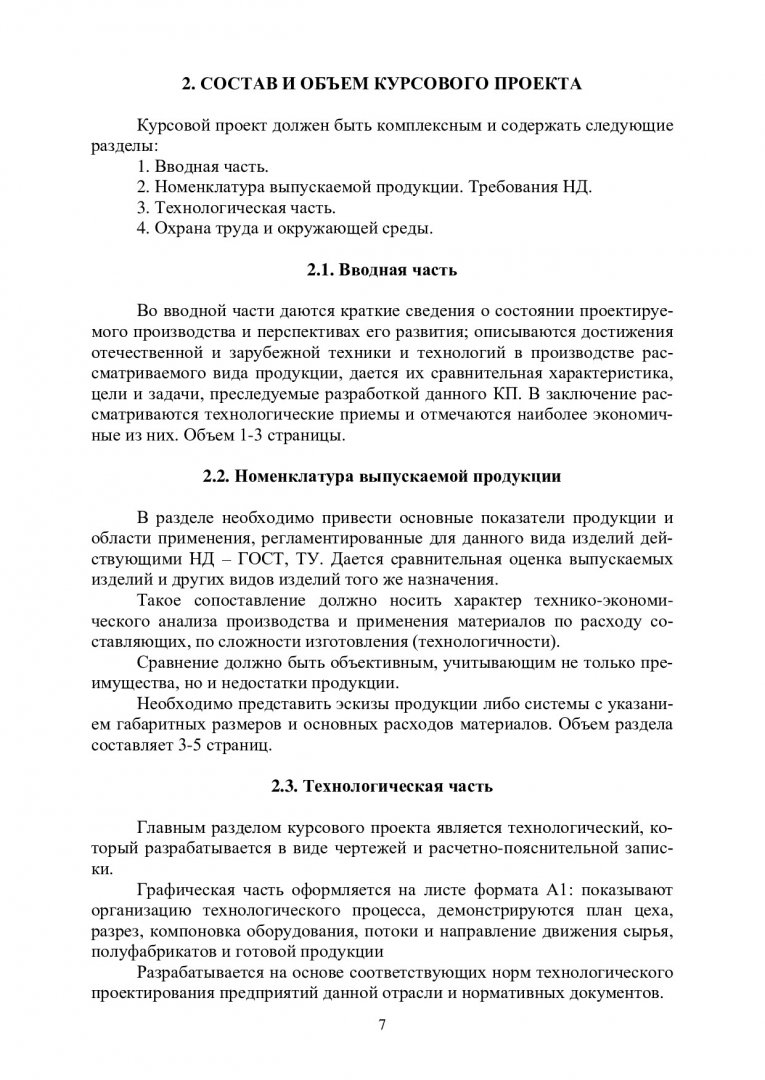 2. СОСТАВ И ОБЪЕМ КУРСОВОГО ПРОЕКТА

Курсовой проект должен быть комплексным и содержать следующие разделы:

1. Вводная часть.
2. Номенклатура выпускаемой продукции. Требования НД.
3. Технологическая часть.
4. Охрана труда и окружающей среды.

2.1. Вводная часть

Во вводной части даются краткие сведения о состоянии проектируемого производства и перспективах его развития; описываются достижения отечественной и зарубежной техники и технологий в производстве рассматриваемого вида продукции, дается их сравнительная характеристика, цели и задачи, преследуемые разработкой данного КП. В заключение рассматриваются технологические приемы и отмечаются наиболее экономичные из них. Объем 1-3 страницы.

2.2. Номенклатура выпускаемой продукции

В разделе необходимо привести основные показатели продукции и области применения, регламентированные для данного вида изделий действующими НД – ГОСТ, ТУ. Дается сравнительная оценка выпускаемых изделий и других видов изделий того же назначения.

Такое сопоставление должно носить характер технико-экономического анализа производства и применения материалов по расходу составляющих, по сложности изготовления (технологичности).

Сравнение должно быть объективным, учитывающим не только преимущества, но и недостатки продукции.

Необходимо представить эскизы продукции либо системы с указанием габаритных размеров и основных расходов материалов. Объем раздела составляет 3-5 страниц.

2.3. Технологическая часть

Главным разделом курсового проекта является технологический, который разрабатывается в виде чертежей и расчетно-пояснительной записки.

Графическая часть оформляется на листе формата А1: показывают организацию технологического процесса, демонстрируются план цеха, разрез, компоновка оборудования, потоки и направление движения сырья, полуфабрикатов и готовой продукции

Разрабатывается на основе соответствующих норм технологического проектирования предприятий данной отрасли и нормативных документов.

7